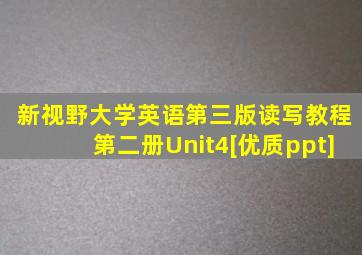 新视野大学英语第三版读写教程第二册Unit4[优质ppt]